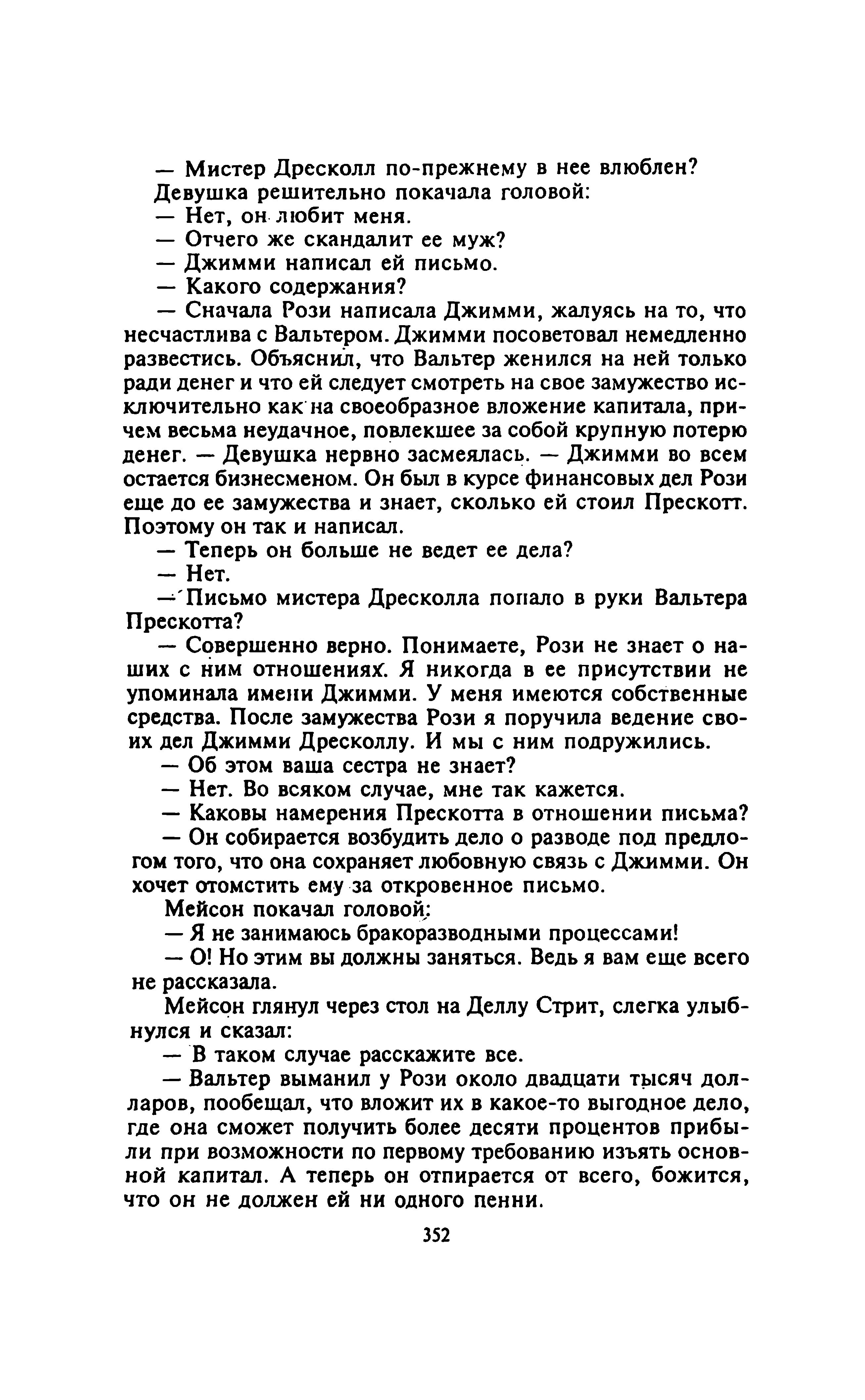 — Мистер Дресколл по-прежнему в нее влюблен?

Девушка решительно покачала головой:

— Нет, он любит меня.

— Отчего же скандалит ее муж?

— Джимми написал ей письмо.

— Какого содержания?

— Сначала Рози написала Джимми, жалуясь на то, что несчастлива с Вальтером. Джимми посоветовал немедленно развестись. Объяснил, что Вальтер женился на ней только ради денег и что ей следует смотреть на свое замужество исключительно как на своеобразное вложение капитала, причем весьма неудачное, повлекшее за собой крупную потерю денег. — Девушка нервно засмеялась. — Джимми во всем остается бизнесменом. Он был в курсе финансовых дел Рози еще до ее замужества и знает, сколько ей стоил Прескотт. Поэтому он так и написал.

— Теперь он больше не ведет ее дела?

— Нет.

— Письмо мистера Дресколла попало в руки Вальтера Прескотта?

— Совершенно верно. Понимаете, Рози не знает о наших с ним отношениях. Я никогда в ее присутствии не упоминала имени Джимми. У меня имеются собственные средства. После замужества Рози я поручила ведение своих дел Джимми Дресколлу. И мы с ним подружились.

— Об этом ваша сестра не знает?

— Нет. Во всяком случае, мне так кажется.

— Каковы намерения Прескотта в отношении письма?

— Он собирается возбудить дело о разводе под предлогом того, что она сохраняет любовную связь с Джимми. Он хочет отомстить ему за откровенное письмо.

Мейсон покачал головой:

— Я не занимаюсь бракоразводными процессами!

— О! Но этим вы должны заняться. Ведь я вам еще всего не рассказала.

Мейсон глянул через стол на Деллу Стрит, слегка улыбнулся и сказал:

— В таком случае расскажите все.

— Вальтер выманил у Рози около двадцати тысяч долларов, пообещал, что вложит их в какое-то выгодное дело, где она сможет получить более десяти процентов прибыли при возможности по первому требованию изъять основной капитал. А теперь он отпирается от всего, божится, что он не должен ей ни одного пенни.

352